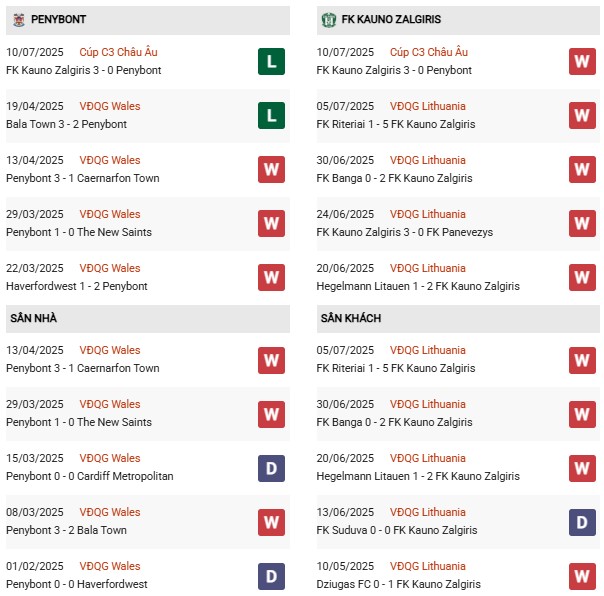 PENYBONT

10/07/2025 Cúp C3 Châu Âu
FK Kauno Zalgiris 3 - 0 Penybont
L

19/04/2025 VĐQG Wales
Bala Town 3 - 2 Penybont
L

13/04/2025 VĐQG Wales
Penybont 3 - 1 Caernarfon Town
W

29/03/2025 VĐQG Wales
Penybont 1 - 0 The New Saints
W

22/03/2025 VĐQG Wales
Haverfordwest 1 - 2 Penybont
W

SÂN NHÀ

13/04/2025 VĐQG Wales
Penybont 3 - 1 Caernarfon Town
W

29/03/2025 VĐQG Wales
Penybont 1 - 0 The New Saints
W

15/03/2025 VĐQG Wales
Penybont 0 - 0 Cardiff Metropolitan
D

08/03/2025 VĐQG Wales
Penybont 3 - 2 Bala Town
W

01/02/2025 VĐQG Wales
Penybont 0 - 0 Haverfordwest
D

FK KAUNO ZALGIRIS

10/07/2025 Cúp C3 Châu Âu
FK Kauno Zalgiris 3 - 0 Penybont
W

05/07/2025 VĐQG Lithuania
FK Riteriai 1 - 5 FK Kauno Zalgiris
W

30/06/2025 VĐQG Lithuania
FK Banga 0 - 2 FK Kauno Zalgiris
W

24/06/2025 VĐQG Lithuania
FK Kauno Zalgiris 3 - 0 FK Panevezys
W

20/06/2025 VĐQG Lithuania
Hegelmann Litauen 1 - 2 FK Kauno Zalgiris
W

SÂN KHÁCH

05/07/2025 VĐQG Lithuania
FK Riteriai 1 - 5 FK Kauno Zalgiris
W

30/06/2025 VĐQG Lithuania
FK Banga 0 - 2 FK Kauno Zalgiris
W

20/06/2025 VĐQG Lithuania
Hegelmann Litauen 1 - 2 FK Kauno Zalgiris
W

13/06/2025 VĐQG Lithuania
FK Suduva 0 - 0 FK Kauno Zalgiris
D

10/05/2025 VĐQG Lithuania
Dziugas FC 0 - 1 FK Kauno Zalgiris
W